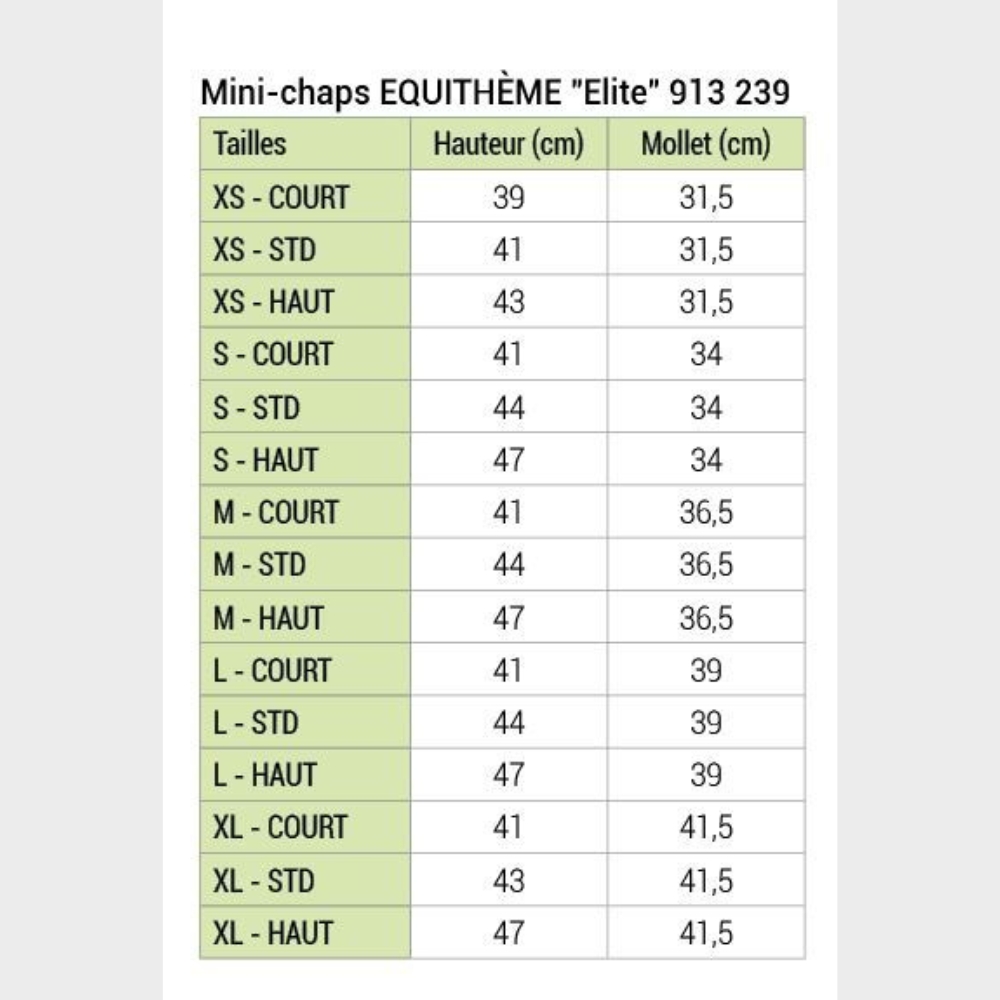 Mini-chaps EQUITHÈME "Elite" 913 239

| Tailles | Hauteur (cm) | Mollet (cm) |
|---|---|---|
| XS - COURT | 39 | 31,5 |
| XS - STD | 41 | 31,5 |
| XS - HAUT | 43 | 31,5 |
| S - COURT | 41 | 34 |
| S - STD | 44 | 34 |
| S - HAUT | 47 | 34 |
| M - COURT | 41 | 36,5 |
| M - STD | 44 | 36,5 |
| M - HAUT | 47 | 36,5 |
| L - COURT | 41 | 39 |
| L - STD | 44 | 39 |
| L - HAUT | 47 | 39 |
| XL - COURT | 41 | 41,5 |
| XL - STD | 43 | 41,5 |
| XL - HAUT | 47 | 41,5 |